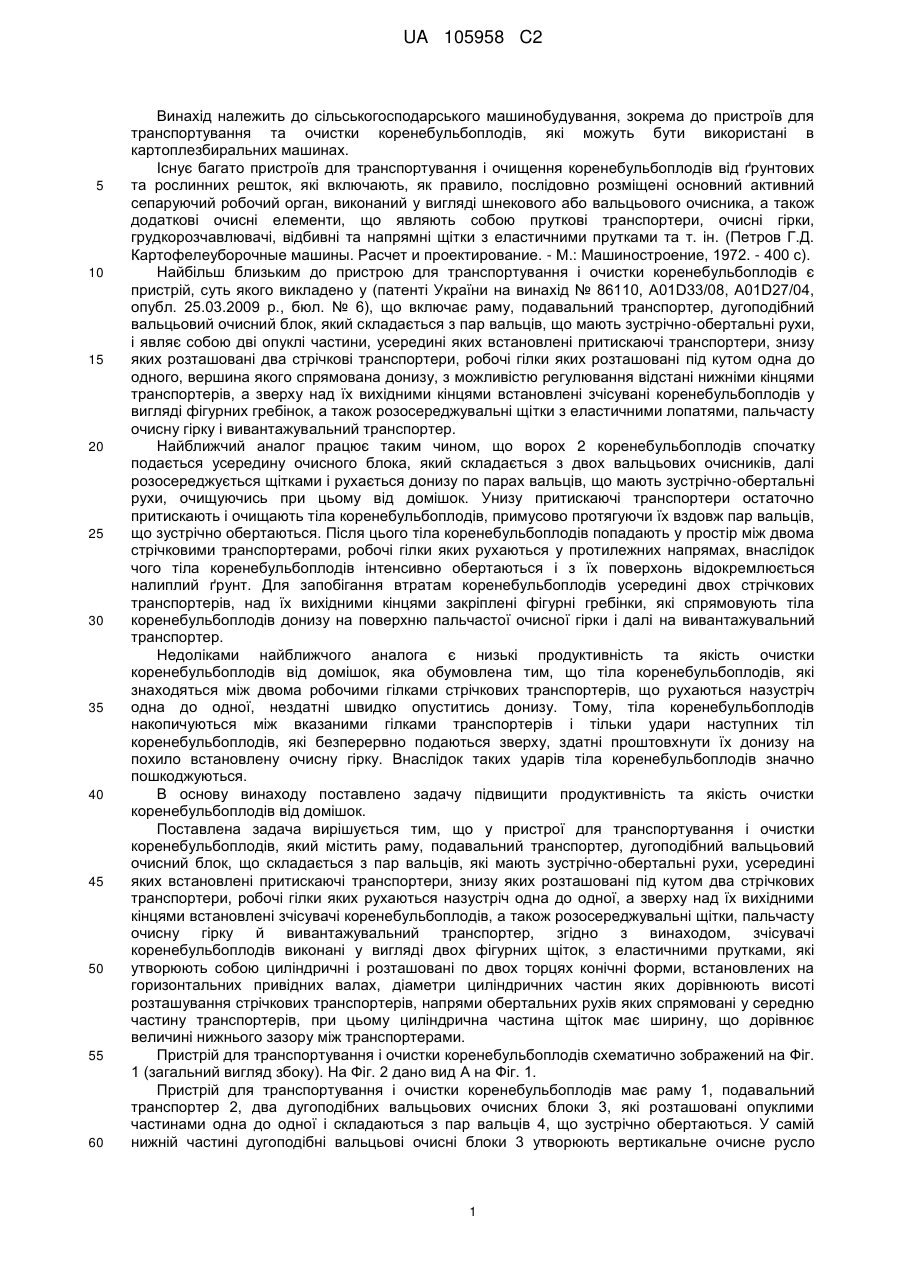 UA 105958 C2

Винахід належить до сільськогосподарського машинобудування, зокрема до пристроїв для транспортування та очистки коренебульбоплодів, які можуть бути використані в картоплезбиральних машинах.

Існує багато пристроїв для транспортування і очищення коренебульбоплодів від ґрунтових та рослинних решток, які включають, як правило, послідовно розміщені основний активний сепаруючий робочий орган, виконаний у вигляді шнекового або вальцьового очисника, а також додаткові очисні елементи, що являють собою пруткові транспортери, очисні гірки, грудкорозчавлювачі, відбивні та напрямні щітки з еластичними прутками та т. ін. (Петров Г.Д. Картофелеуборочные машины. Расчет и проектирование. - М.: Машиностроение, 1972. - 400 с).

Найбільш близьким до пристрою для транспортування і очистки коренебульбоплодів є пристрій, суть якого викладено у (патенті України на винахід № 86110, A01D33/08, A01D27/04, опубл. 25.03.2009 р., бюл. № 6), що включає раму, подавальний транспортер, дугоподібний вальцьовий очисний блок, який складається з пар вальців, що мають зустрічно-обертальні рухи, і являє собою дві опуклі частини, усередині яких встановлені притискаючі транспортери, знизу яких розташовані два стрічкові транспортери, робочі гілки яких розташовані під кутом одна до одного, вершина якого спрямована донизу, з можливістю регулювання відстані нижніми кінцями транспортерів, а зверху над їх вихідними кінцями встановлені зчісувані коренебульбоплодів у вигляді фігурних гребінок, а також розосереджувальні щітки з еластичними лопатями, пальчасту очисну гірку і вивантажувальний транспортер.

Найближчий аналог працює таким чином, що ворох 2 коренебульбоплодів спочатку подається усередину очисного блока, який складається з двох вальцьових очисників, далі розосереджується щітками і рухається донизу по парах вальців, що мають зустрічно-обертальні рухи, очищуючись при цьому від домішок. Унизу притискаючі транспортери остаточно притискають і очищають тіла коренебульбоплодів, примусово протягуючи їх вздовж пар вальців, що зустрічно обертаються. Після цього тіла коренебульбоплодів попадають у простір між двома стрічковими транспортерами, робочі гілки яких рухаються у протилежних напрямах, внаслідок чого тіла коренебульбоплодів інтенсивно обертаються і з їх поверхонь відокремлюється налиплий ґрунт. Для запобігання втратам коренебульбоплодів усередині двох стрічкових транспортерів, над їх вихідними кінцями закріплені фігурні гребінки, які спрямовують тіла коренебульбоплодів донизу на поверхню пальчастої очисної гірки і далі на вивантажувальний транспортер.

Недоліками найближчого аналога є низькі продуктивність та якість очистки коренебульбоплодів від домішок, яка обумовлена тим, що тіла коренебульбоплодів, які знаходяться між двома робочими гілками стрічкових транспортерів, що рухаються назустріч одна до одної, нездатні швидко опуститись донизу. Тому, тіла коренебульбоплодів накопичуються між вказаними гілками транспортерів і тільки удари наступних тіл коренебульбоплодів, які безперервно подаються зверху, здатні проштовхнути їх донизу на похило встановлену очисну гірку. Внаслідок таких ударів тіла коренебульбоплодів значно пошкоджуються.

В основу винаходу поставлено задачу підвищити продуктивність та якість очистки коренебульбоплодів від домішок.

Поставлена задача вирішується тим, що у пристрої для транспортування і очистки коренебульбоплодів, який містить раму, подавальний транспортер, дугоподібний вальцьовий очисний блок, що складається з пар вальців, які мають зустрічно-обертальні рухи, усередині яких встановлені притискаючі транспортери, знизу яких розташовані під кутом два стрічкових транспортери, робочі гілки яких рухаються назустріч одна до одної, а зверху над їх вихідними кінцями встановлені зчісувачі коренебульбоплодів, а також розосереджувальні щітки, пальчасту очисну гірку й вивантажувальний транспортер, згідно з винаходом, зчісувачі коренебульбоплодів виконані у вигляді двох фігурних щіток, з еластичними прутками, які утворюють собою циліндричні і розташовані по двох торцях конічні форми, встановлених на горизонтальних привідних валах, діаметри циліндричних частин яких дорівнюють висоті розташування стрічкових транспортерів, напрями обертальних рухів яких спрямовані у середню частину транспортерів, при цьому циліндрична частина щіток має ширину, що дорівнює величині нижнього зазору між транспортерами.

Пристрій для транспортування і очистки коренебульбоплодів схематично зображений на Фіг. 1 (загальний вигляд збоку). На Фіг. 2 дано вид А на Фіг. 1.

Пристрій для транспортування і очистки коренебульбоплодів має раму 1, подавальний транспортер 2, два дугоподібних вальцьових очисних блоки 3, які розташовані опуклими частинами одна до одної і складаються з пар вальців 4, що зустрічно обертаються. У самій нижній частині дугоподібні вальцьові очисні блоки 3 утворюють вертикальне очисне русло

5
10
15
20
25
30
35
40
45
50
55
60

1